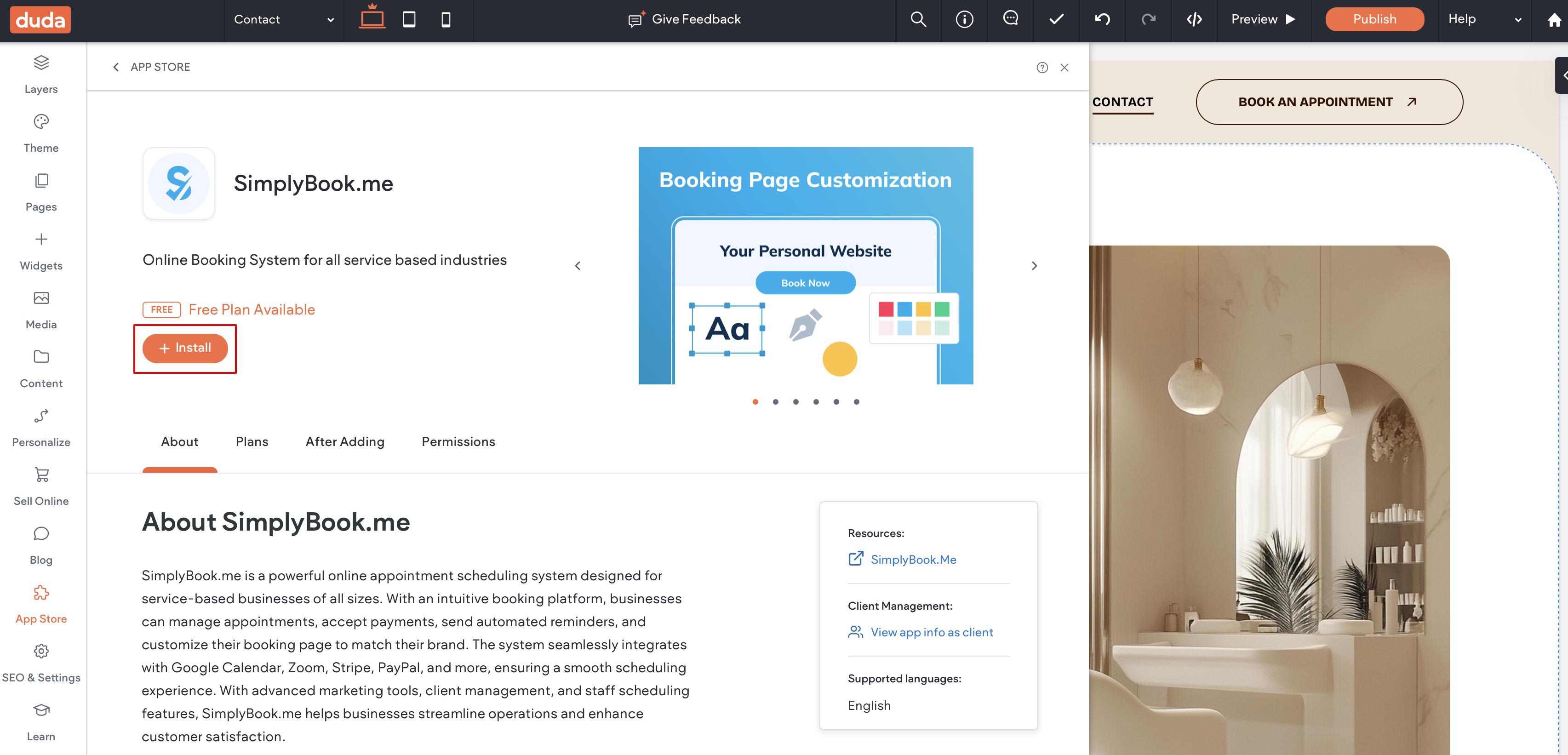 duda

Contact

Give Feedback

Preview

Publish

Help

Layers

Theme

Pages

Widgets

Media

Content

Personalize

Sell Online

Blog

App Store

SEO & Settings

Learn

APP STORE

SimplyBook.me

Online Booking System for all service based industries

FREE Free Plan Available

+ Install

Booking Page Customization

Your Personal Website

Book Now

Aa

About

Plans

After Adding

Permissions

About SimplyBook.me

SimplyBook.me is a powerful online appointment scheduling system designed for service-based businesses of all sizes. With an intuitive booking platform, businesses can manage appointments, accept payments, send automated reminders, and customize their booking page to match their brand. The system seamlessly integrates with Google Calendar, Zoom, Stripe, PayPal, and more, ensuring a smooth scheduling experience. With advanced marketing tools, client management, and staff scheduling features, SimplyBook.me helps businesses streamline operations and enhance customer satisfaction.

Resources:

SimplyBook.Me

Client Management:

View app info as client

Supported languages:

English

CONTACT

BOOK AN APPOINTMENT